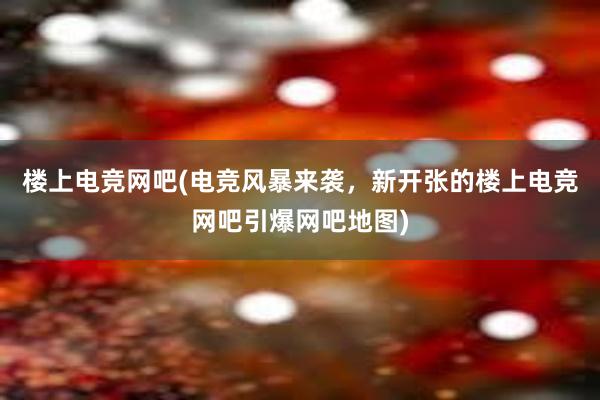 楼上电竞网吧(电竞风暴来袭，新开张的楼上电竞网吧引爆网吧地图)